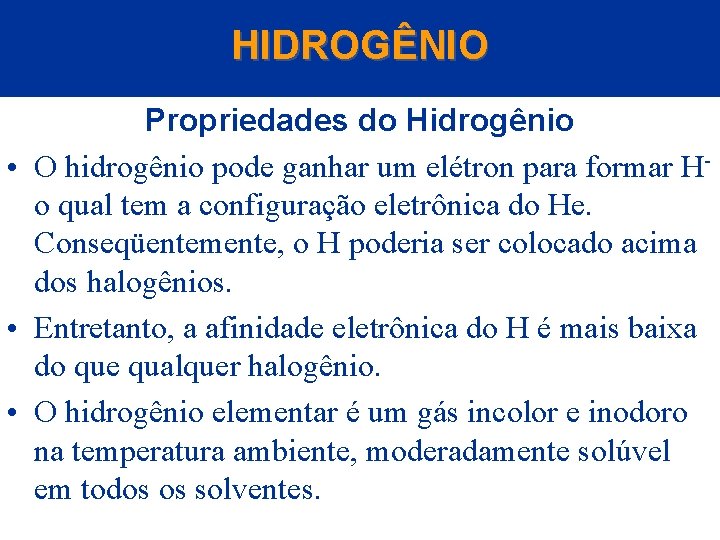 HIDROGÊNIO

Propriedades do Hidrogênio

• O hidrogênio pode ganhar um elétron para formar $H^-$ o qual tem a configuração eletrônica do He. Conseqüentemente, o H poderia ser colocado acima dos halogênios.

• Entretanto, a afinidade eletrônica do H é mais baixa do que qualquer halogênio.

• O hidrogênio elementar é um gás incolor e inodoro na temperatura ambiente, moderadamente solúvel em todos os solventes.